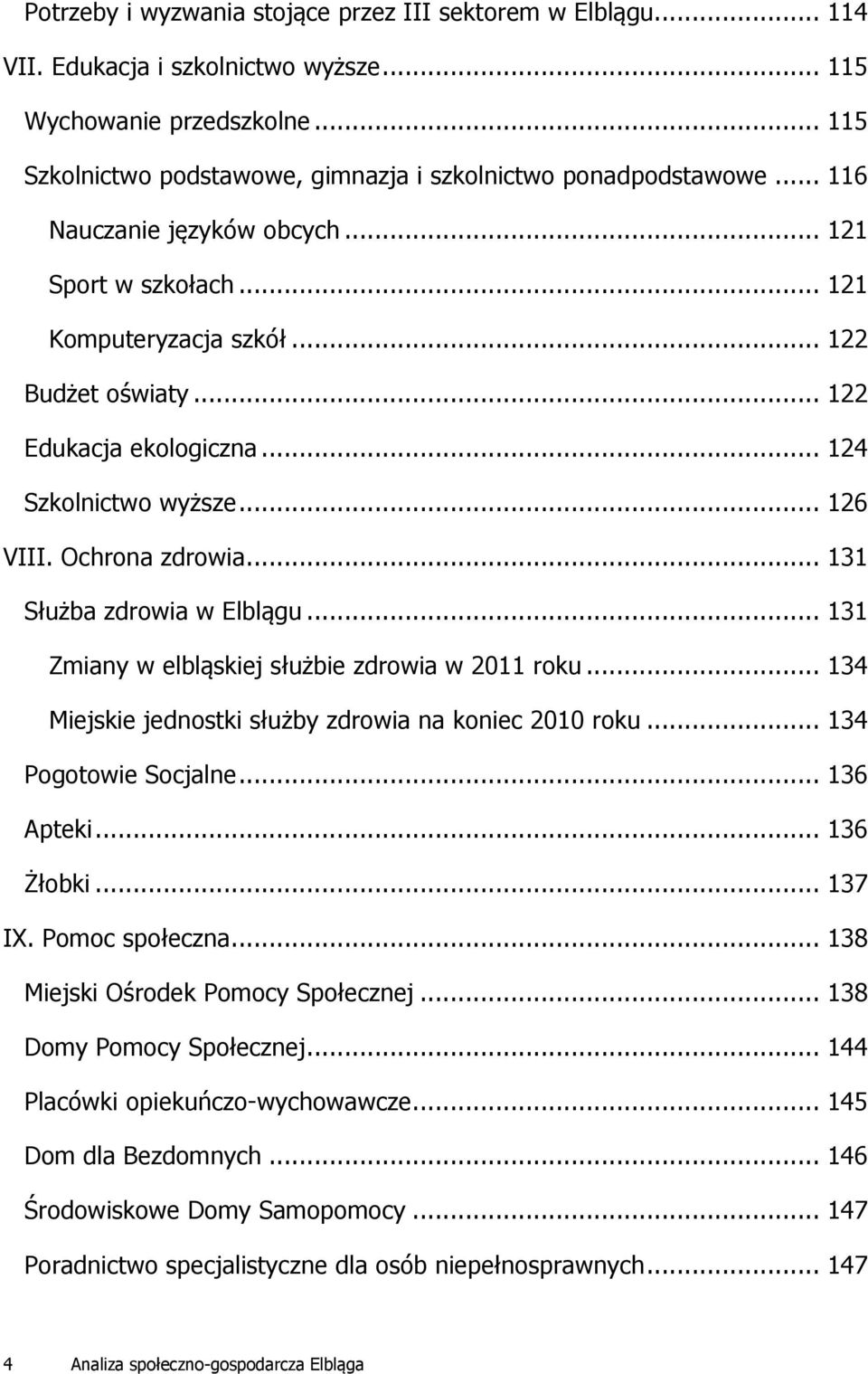 Potrzeby i wyzwania stojące przez III sektorem w Elblągu... 114
VII. Edukacja i szkolnictwo wyższe... 115
Wychowanie przedszkolne... 115
Szkolnictwo podstawowe, gimnazja i szkolnictwo ponadpodstawowe... 116
Nauczanie języków obcych... 121
Sport w szkołach... 121
Komputeryzacja szkół... 122
Budżet oświaty... 122
Edukacja ekologiczna... 124
Szkolnictwo wyższe... 126
VIII. Ochrona zdrowia... 131
Służba zdrowia w Elblągu... 131
Zmiany w elbląskiej służbie zdrowia w 2011 roku... 134
Miejskie jednostki służby zdrowia na koniec 2010 roku... 134
Pogotowie Socjalne... 136
Apteki... 136
Żłobki... 137
IX. Pomoc społeczna... 138
Miejski Ośrodek Pomocy Społecznej... 138
Domy Pomocy Społecznej... 144
Placówki opiekuńczo-wychowawcze... 145
Dom dla Bezdomnych... 146
Środowiskowe Domy Samopomocy... 147
Poradnictwo specjalistyczne dla osób niepełnosprawnych... 147

4 Analiza społeczno-gospodarcza Elbląga